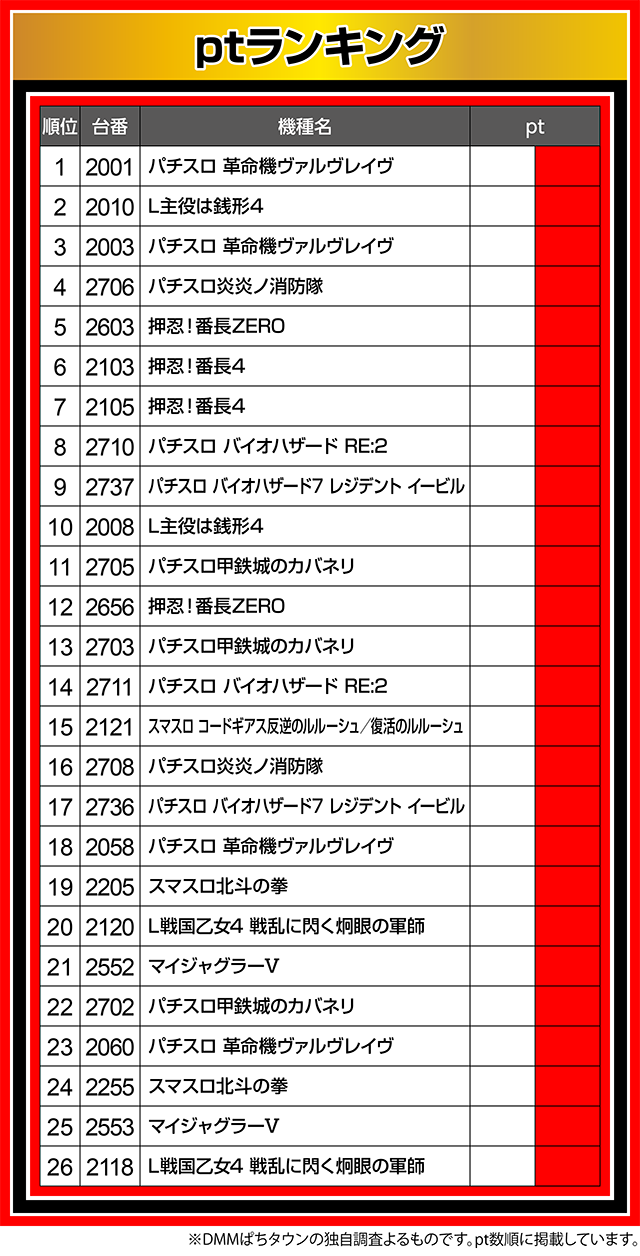 ptランキング

| 順位 | 台番 | 機種名 | pt |
|---|---|---|---|
| 1 | 2001 | パチスロ 革命機ヴァルヴレイヴ | |
| 2 | 2010 | L主役は銭形4 | |
| 3 | 2003 | パチスロ 革命機ヴァルヴレイヴ | |
| 4 | 2706 | パチスロ炎炎ノ消防隊 | |
| 5 | 2603 | 押忍！番長ZERO | |
| 6 | 2103 | 押忍！番長4 | |
| 7 | 2105 | 押忍！番長4 | |
| 8 | 2710 | パチスロ バイオハザード RE:2 | |
| 9 | 2737 | パチスロ バイオハザード7 レジデント イービル | |
| 10 | 2008 | L主役は銭形4 | |
| 11 | 2705 | パチスロ甲鉄城のカバネリ | |
| 12 | 2656 | 押忍！番長ZERO | |
| 13 | 2703 | パチスロ甲鉄城のカバネリ | |
| 14 | 2711 | パチスロ バイオハザード RE:2 | |
| 15 | 2121 | スマスロ コードギアス反逆のルルーシュ／復活のルルーシュ | |
| 16 | 2708 | パチスロ炎炎ノ消防隊 | |
| 17 | 2736 | パチスロ バイオハザード7 レジデント イービル | |
| 18 | 2058 | パチスロ 革命機ヴァルヴレイヴ | |
| 19 | 2205 | スマスロ北斗の拳 | |
| 20 | 2120 | L戦国乙女4 戦乱に閃く炯眼の軍師 | |
| 21 | 2552 | マイジャグラーV | |
| 22 | 2702 | パチスロ甲鉄城のカバネリ | |
| 23 | 2060 | パチスロ 革命機ヴァルヴレイヴ | |
| 24 | 2255 | スマスロ北斗の拳 | |
| 25 | 2553 | マイジャグラーV | |
| 26 | 2118 | L戦国乙女4 戦乱に閃く炯眼の軍師 | |

※DMMぱちタウンの独自調査よるものです。pt数順に掲載しています。